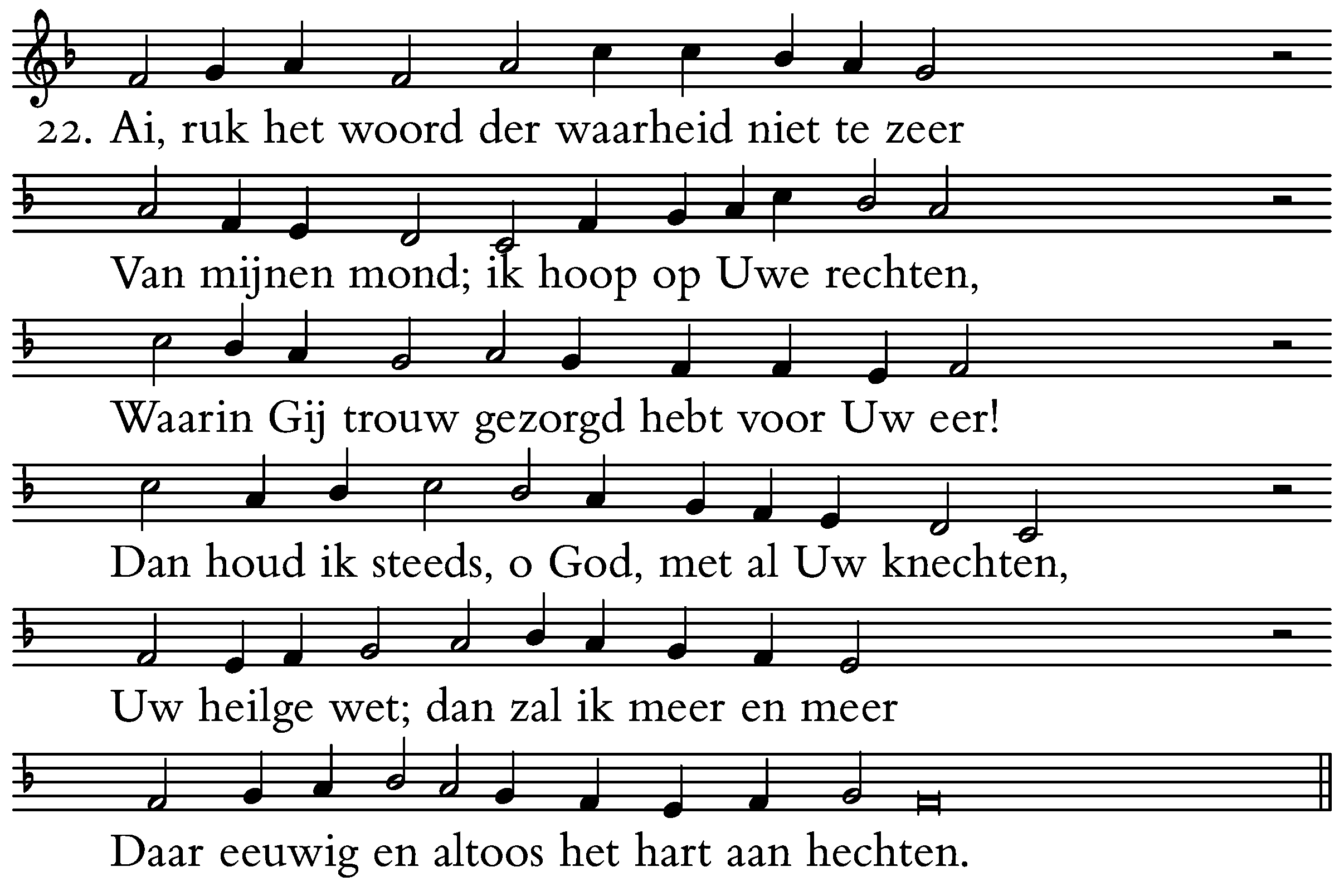 22. Ai, ruk het woord der waarheid niet te zeer

Van mijnen mond; ik hoop op Uwe rechten,

Waarin Gij trouw gezorgd hebt voor Uw eer!

Dan houd ik steeds, o God, met al Uw knechten,

Uw heilge wet; dan zal ik meer en meer

Daar eeuwig en altoos het hart aan hechten.